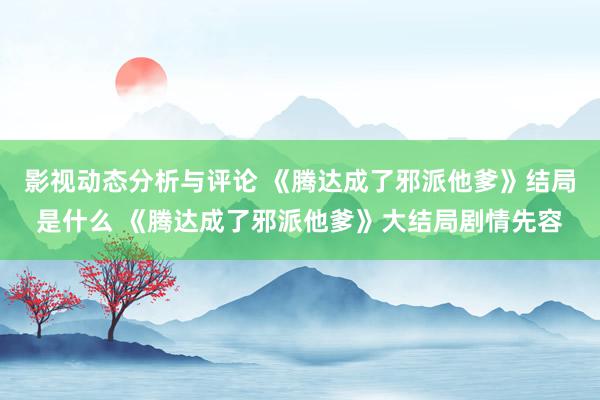 影视动态分析与评论 《腾达成了邪派他爹》结局是什么 《腾达成了邪派他爹》大结局剧情先容